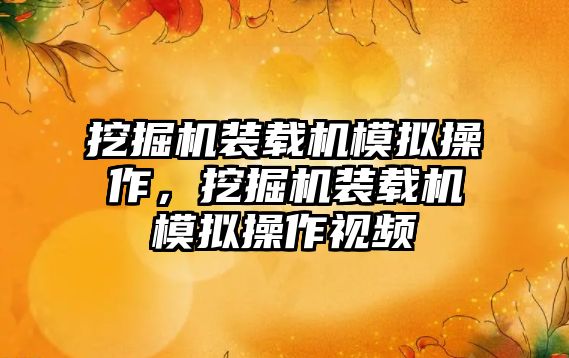 挖掘机装载机模拟操作，挖掘机装载机模拟操作视频